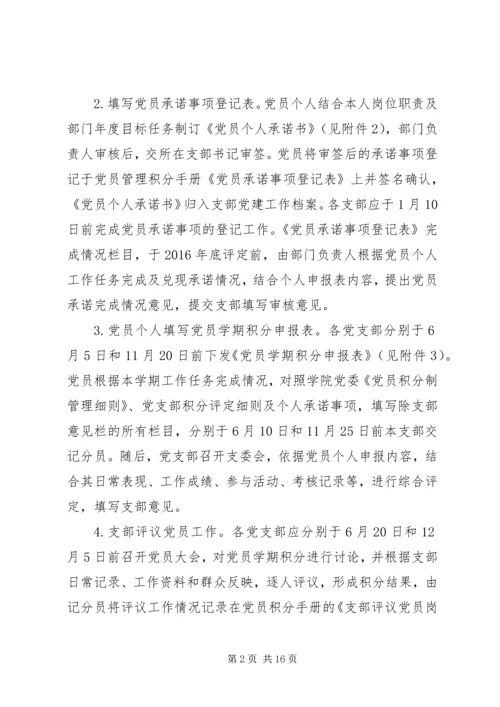 2.填写党员承诺事项登记表。党员个人结合本人岗位职责及部门年度目标任务制订《党员个人承诺书》（见附件2），部门负责人审核后，交所在支部书记审签。党员将审签后的承诺事项登记于党员管理积分手册《党员承诺事项登记表》上并签名确认，《党员个人承诺书》归入支部党建工作档案。各支部应于1月10日前完成党员承诺事项的登记工作。《党员承诺事项登记表》完成情况栏目，于2016年底评定前，由部门负责人根据党员个人工作任务完成及兑现承诺情况，结合个人申报表内容，提出党员承诺完成情况意见，提交支部填写审核意见。

3.党员个人填写党员学期积分申报表。各党支部分别于6月5日和11月20日前下发《党员学期积分申报表》（见附件3）。党员根据本学期工作任务完成情况，对照学院党委《党员积分制管理细则》、党支部积分评定细则及个人承诺事项，填写除支部意见栏的所有栏目，分别于6月10日和11月25日前本支部交记分员。随后，党支部召开支委会，依据党员个人申报内容，结合其日常表现、工作成绩、参与活动、考核记录等，进行综合评定，填写支部意见。

4.支部评议党员工作。各党支部应分别于6月20日和12月5日前召开党员大会，对党员学期积分进行讨论，并根据支部日常记录、工作资料和群众反映，逐人评议，形成积分结果，由记分员将评议工作情况记录在党员积分手册的《支部评议党员岗

第2页 共16页